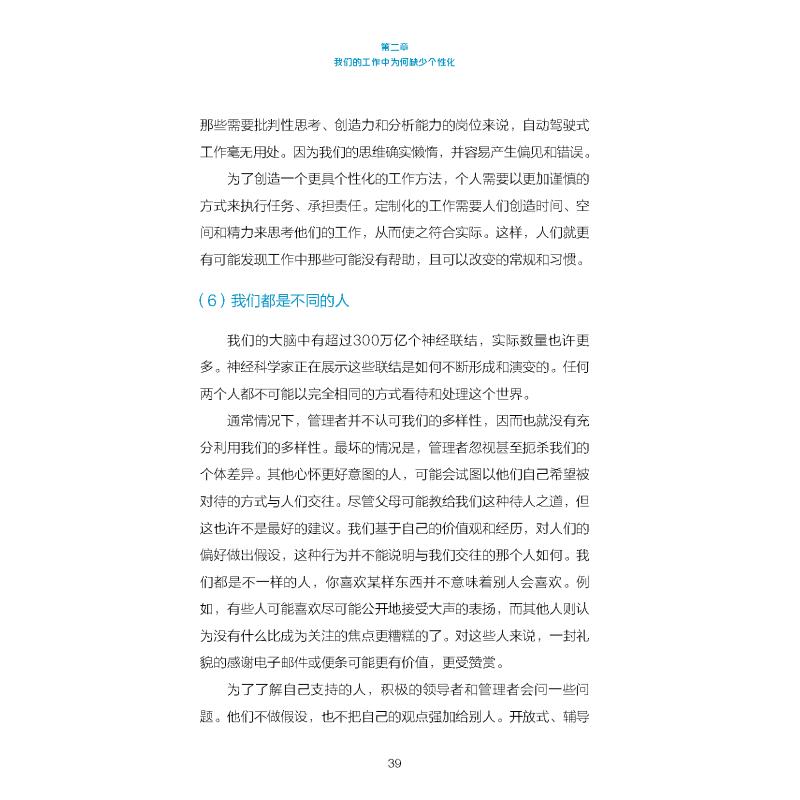 第二章
我们的工作中为何缺少个性化

那些需要批判性思考、创造力和分析能力的岗位来说，自动驾驶式工作毫无用处。因为我们的思维确实懒惰，并容易产生偏见和错误。

为了创造一个更具个性化的工作方法，个人需要以更加谨慎的方式来执行任务、承担责任。定制化的工作需要人们创造时间、空间和精力来思考他们的工作，从而使之符合实际。这样，人们就更有可能发现工作中那些可能没有帮助，且可以改变的常规和习惯。

（6）我们都是不同的人

我们的大脑中有超过300万亿个神经联结，实际数量也许更多。神经科学家正在展示这些联结是如何不断形成和演变的。任何两个人都不可能以完全相同的方式看待和处理这个世界。

通常情况下，管理者并不认可我们的多样性，因而也就没有充分利用我们的多样性。最坏的情况是，管理者忽视甚至扼杀我们的个体差异。其他心怀更好意图的人，可能会试图以他们自己希望被对待的方式与人们交往。尽管父母可能教给我们这种待人之道，但这也许不是最好的建议。我们基于自己的价值观和经历，对人们的偏好做出假设，这种行为并不能说明与我们交往的那个人如何。我们都是不一样的人，你喜欢某样东西并不意味着别人会喜欢。例如，有些人可能喜欢尽可能公开地接受大声的表扬，而其他人则认为没有什么比成为关注的焦点更糟糕的了。对这些人来说，一封礼貌的感谢电子邮件或便条可能更有价值，更受赞赏。

为了了解自己支持的人，积极的领导者和管理者会问一些问题。他们不做假设，也不把自己的观点强加给别人。开放式、辅导

39